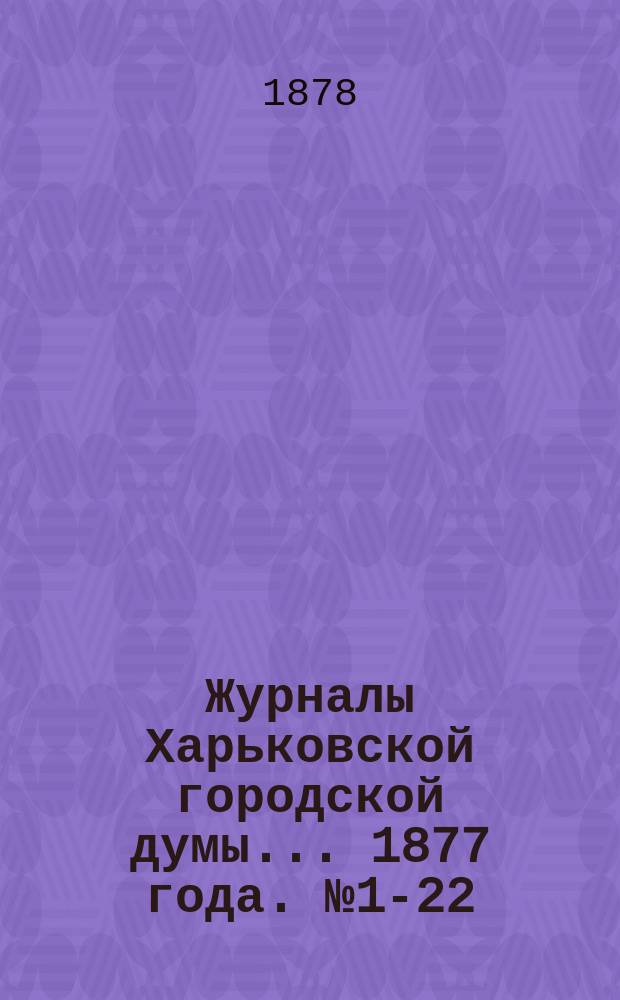 1878

Журналы Харьковской городской думы... 1877 года. №1-22